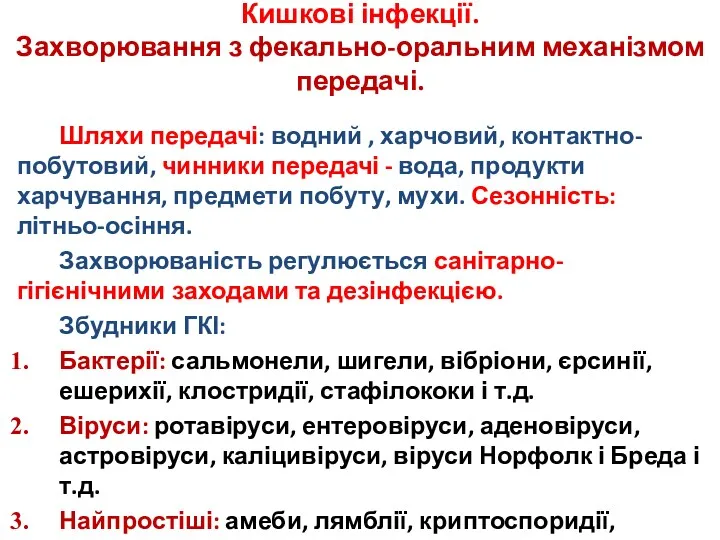 Кишкові інфекції.
Захворювання з фекально-оральним механізмом передачі.

Шляхи передачі: водний , харчовий, контактно-побутовий, чинники передачі - вода, продукти харчування, предмети побуту, мухи. Сезонність: літньо-осіння.

Захворюваність регулюється санітарно-гігієнічними заходами та дезінфекцією.

Збудники ГКІ:

1. Бактерії: сальмонели, шигели, вібріони, єрсинії, ешерихії, клостридії, стафілококи і т.д.
2. Віруси: ротавіруси, ентеровіруси, аденовіруси, астровіруси, каліцивіруси, віруси Норфолк і Бреда і т.д.
3. Найпростіші: амеби, лямблії, криптоспоридії,